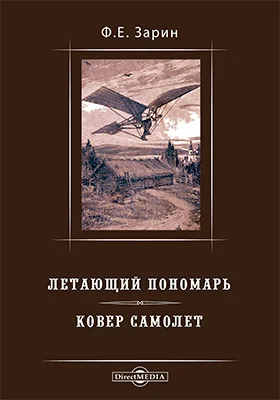 Ф.Е. Зарин

ЛЕТАЮЩИЙ ПОНОМАРЬ

КОВЕР САМОЛЕТ

DirectMEDIA